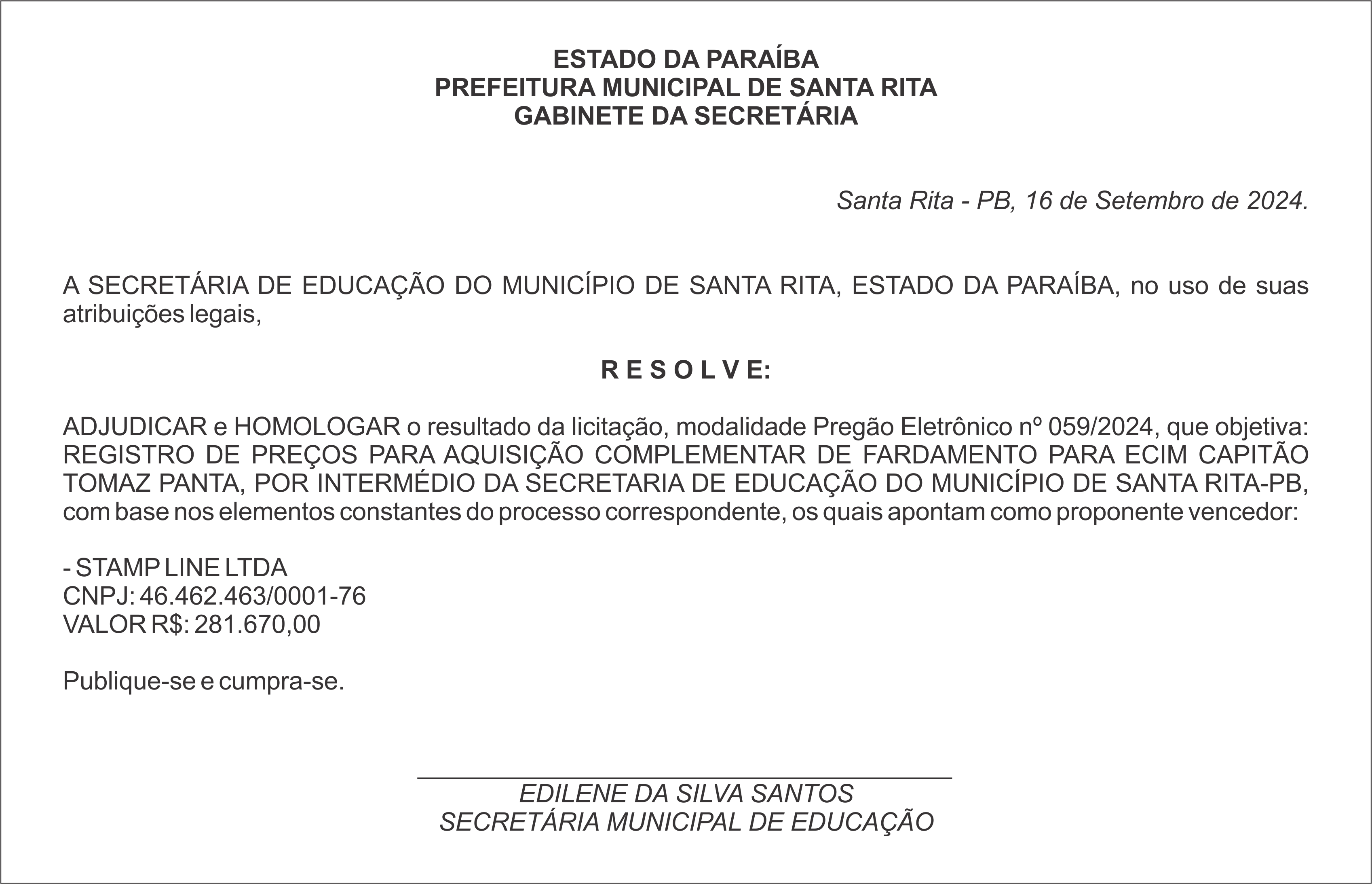 ESTADO DA PARAÍBA
PREFEITURA MUNICIPAL DE SANTA RITA
GABINETE DA SECRETÁRIA

Santa Rita - PB, 16 de Setembro de 2024.

A SECRETÁRIA DE EDUCAÇÃO DO MUNICÍPIO DE SANTA RITA, ESTADO DA PARAÍBA, no uso de suas atribuições legais,

R E S O L V E:

ADJUDICAR e HOMOLOGAR o resultado da licitação, modalidade Pregão Eletrônico nº 059/2024, que objetiva: REGISTRO DE PREÇOS PARA AQUISIÇÃO COMPLEMENTAR DE FARDAMENTO PARA ECIM CAPITÃO TOMAZ PANTA, POR INTERMÉDIO DA SECRETARIA DE EDUCAÇÃO DO MUNICÍPIO DE SANTA RITA-PB, com base nos elementos constantes do processo correspondente, os quais apontam como proponente vencedor:

- STAMP LINE LTDA
CNPJ: 46.462.463/0001-76
VALOR R$: 281.670,00

Publique-se e cumpra-se.

EDILENE DA SILVA SANTOS
SECRETÁRIA MUNICIPAL DE EDUCAÇÃO